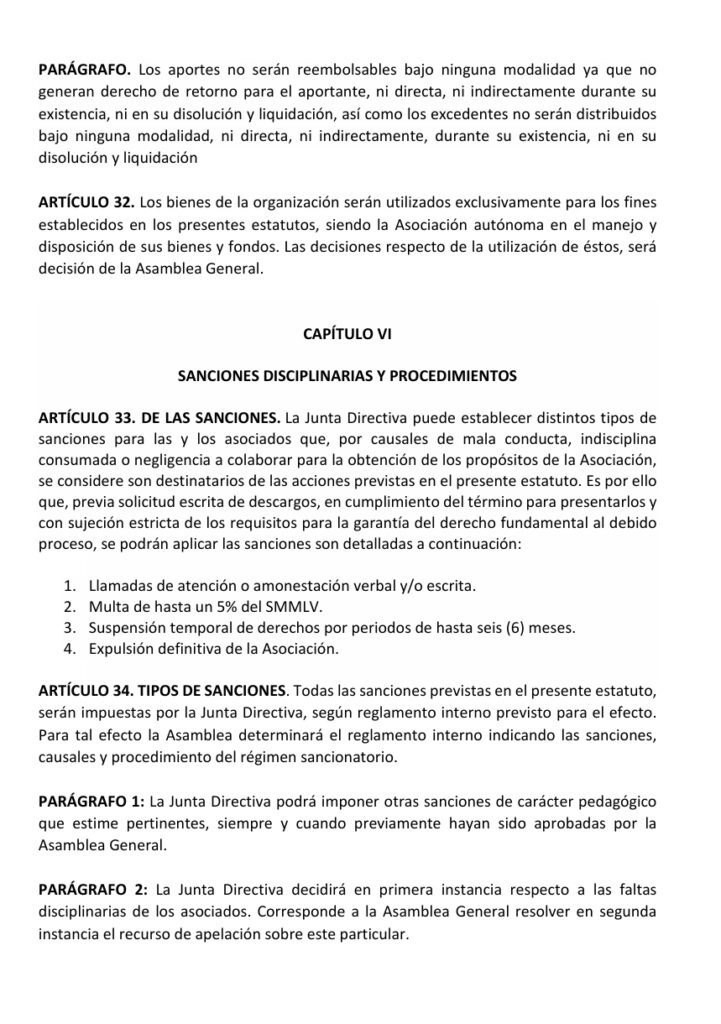 PARÁGRAFO. Los aportes no serán reembolsables bajo ninguna modalidad ya que no generan derecho de retorno para el aportante, ni directa, ni indirectamente durante su existencia, ni en su disolución y liquidación, así como los excedentes no serán distribuidos bajo ninguna modalidad, ni directa, ni indirectamente, durante su existencia, ni en su disolución y liquidación

ARTÍCULO 32. Los bienes de la organización serán utilizados exclusivamente para los fines establecidos en los presentes estatutos, siendo la Asociación autónoma en el manejo y disposición de sus bienes y fondos. Las decisiones respecto de la utilización de éstos, será decisión de la Asamblea General.

CAPÍTULO VI

SANCIONES DISCIPLINARIAS Y PROCEDIMIENTOS

ARTÍCULO 33. DE LAS SANCIONES. La Junta Directiva puede establecer distintos tipos de sanciones para las y los asociados que, por causales de mala conducta, indisciplina consumada o negligencia a colaborar para la obtención de los propósitos de la Asociación, se considere son destinatarios de las acciones previstas en el presente estatuto. Es por ello que, previa solicitud escrita de descargos, en cumplimiento del término para presentarlos y con sujeción estricta de los requisitos para la garantía del derecho fundamental al debido proceso, se podrán aplicar las sanciones son detalladas a continuación:

1. Llamadas de atención o amonestación verbal y/o escrita.
2. Multa de hasta un 5% del SMMLV.
3. Suspensión temporal de derechos por periodos de hasta seis (6) meses.
4. Expulsión definitiva de la Asociación.

ARTÍCULO 34. TIPOS DE SANCIONES. Todas las sanciones previstas en el presente estatuto, serán impuestas por la Junta Directiva, según reglamento interno previsto para el efecto. Para tal efecto la Asamblea determinará el reglamento interno indicando las sanciones, causales y procedimiento del régimen sancionatorio.

PARÁGRAFO 1: La Junta Directiva podrá imponer otras sanciones de carácter pedagógico que estime pertinentes, siempre y cuando previamente hayan sido aprobadas por la Asamblea General.

PARÁGRAFO 2: La Junta Directiva decidirá en primera instancia respecto a las faltas disciplinarias de los asociados. Corresponde a la Asamblea General resolver en segunda instancia el recurso de apelación sobre este particular.